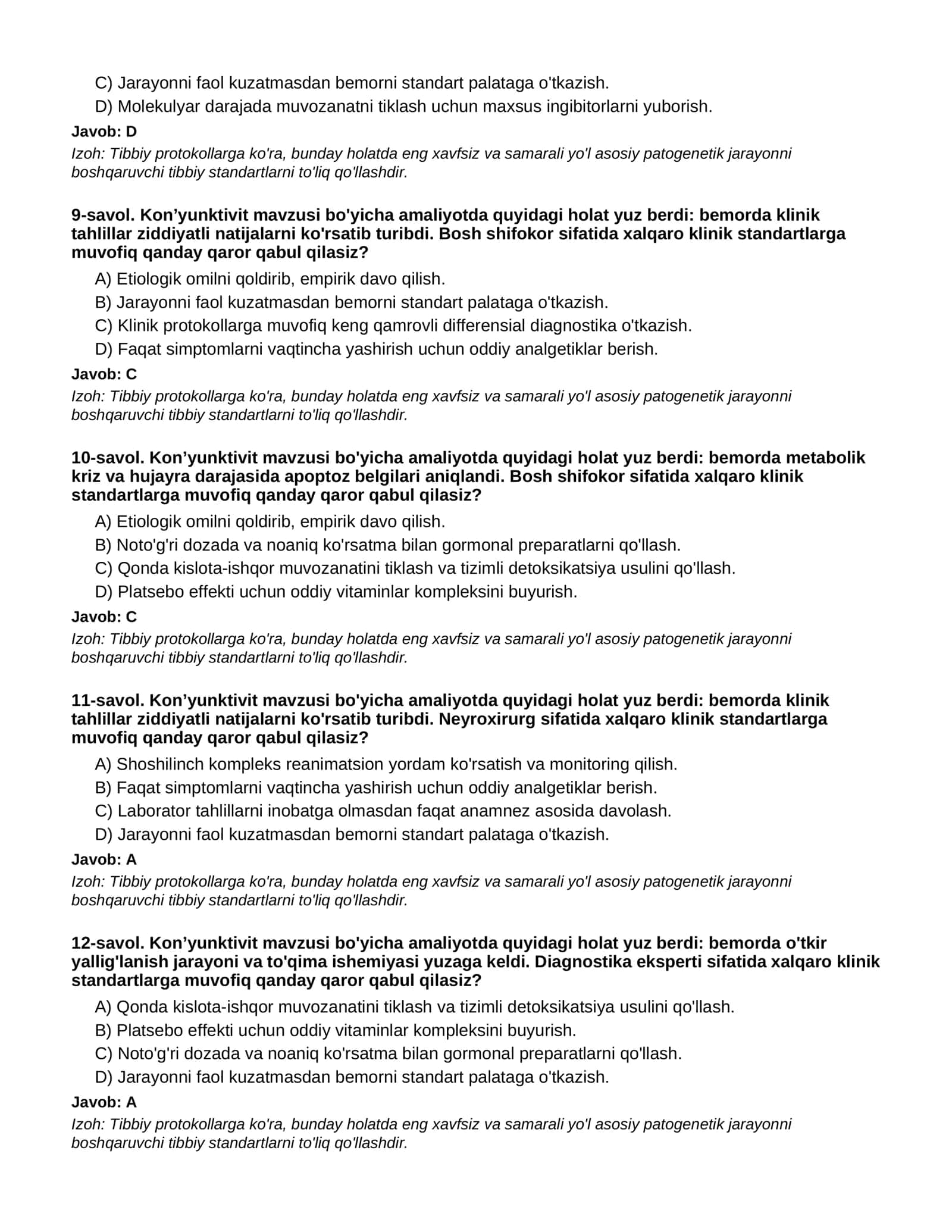 C) Jarayonni faol kuzatmasdan bemorni standart palataga o'tkazish.
D) Molekulyar darajada muvozanatni tiklash uchun maxsus ingibitorlarni yuborish.

Javob: D

Izoh: Tibbiy protokollarga ko'ra, bunday holatda eng xavfsiz va samarali yo'l asosiy patogenetik jarayonni boshqaruvchi tibbiy standartlarni to'liq qo'llashdir.

9-savol. Kon'yunktivit mavzusi bo'yicha amaliyotda quyidagi holat yuz berdi: bemorda klinik tahlillar ziddiyatli natijalarni ko'rsatib turibdi. Bosh shifokor sifatida xalqaro klinik standartlarga muvofiq qanday qaror qabul qilasiz?

A) Etiologik omilni qoldirib, empirik davo qilish.
B) Jarayonni faol kuzatmasdan bemorni standart palataga o'tkazish.
C) Klinik protokollarga muvofiq keng qamrovli differensial diagnostika o'tkazish.
D) Faqat simptomlarni vaqtincha yashirish uchun oddiy analgetiklar berish.

Javob: C

Izoh: Tibbiy protokollarga ko'ra, bunday holatda eng xavfsiz va samarali yo'l asosiy patogenetik jarayonni boshqaruvchi tibbiy standartlarni to'liq qo'llashdir.

10-savol. Kon'yunktivit mavzusi bo'yicha amaliyotda quyidagi holat yuz berdi: bemorda metabolik kriz va hujayra darajasida apoptoz belgilari aniqlandi. Bosh shifokor sifatida xalqaro klinik standartlarga muvofiq qanday qaror qabul qilasiz?

A) Etiologik omilni qoldirib, empirik davo qilish.
B) Noto'g'ri dozada va noaniq ko'rsatma bilan gormonal preparatlarni qo'llash.
C) Qonda kislota-ishqor muvozanatini tiklash va tizimli detoksikatsiya usulini qo'llash.
D) Platsebo effekti uchun oddiy vitaminlar kompleksini buyurish.

Javob: C

Izoh: Tibbiy protokollarga ko'ra, bunday holatda eng xavfsiz va samarali yo'l asosiy patogenetik jarayonni boshqaruvchi tibbiy standartlarni to'liq qo'llashdir.

11-savol. Kon'yunktivit mavzusi bo'yicha amaliyotda quyidagi holat yuz berdi: bemorda klinik tahlillar ziddiyatli natijalarni ko'rsatib turibdi. Neyroxirurg sifatida xalqaro klinik standartlarga muvofiq qanday qaror qabul qilasiz?

A) Shoshilinch kompleks reanimatsion yordam ko'rsatish va monitoring qilish.
B) Faqat simptomlarni vaqtincha yashirish uchun oddiy analgetiklar berish.
C) Laborator tahlillarni inobatga olmasdan faqat anamnez asosida davolash.
D) Jarayonni faol kuzatmasdan bemorni standart palataga o'tkazish.

Javob: A

Izoh: Tibbiy protokollarga ko'ra, bunday holatda eng xavfsiz va samarali yo'l asosiy patogenetik jarayonni boshqaruvchi tibbiy standartlarni to'liq qo'llashdir.

12-savol. Kon'yunktivit mavzusi bo'yicha amaliyotda quyidagi holat yuz berdi: bemorda o'tkir yallig'lanish jarayoni va to'qima ishemiyasi yuzaga keldi. Diagnostika eksperti sifatida xalqaro klinik standartlarga muvofiq qanday qaror qabul qilasiz?

A) Qonda kislota-ishqor muvozanatini tiklash va tizimli detoksikatsiya usulini qo'llash.
B) Platsebo effekti uchun oddiy vitaminlar kompleksini buyurish.
C) Noto'g'ri dozada va noaniq ko'rsatma bilan gormonal preparatlarni qo'llash.
D) Jarayonni faol kuzatmasdan bemorni standart palataga o'tkazish.

Javob: A

Izoh: Tibbiy protokollarga ko'ra, bunday holatda eng xavfsiz va samarali yo'l asosiy patogenetik jarayonni boshqaruvchi tibbiy standartlarni to'liq qo'llashdir.